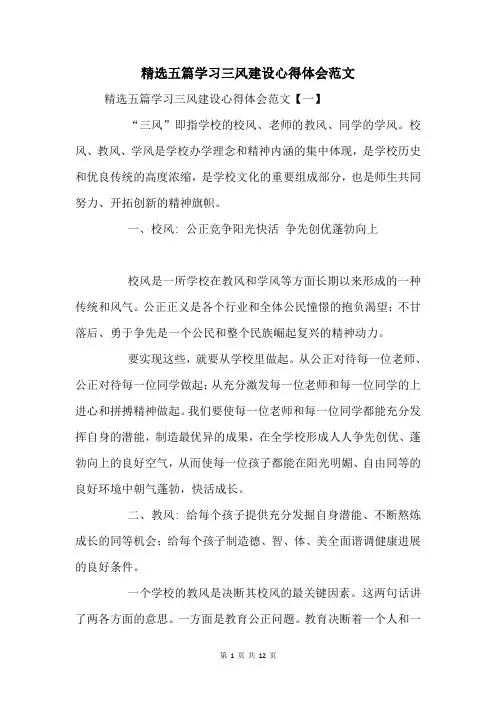 精选五篇学习三风建设心得体会范文

精选五篇学习三风建设心得体会范文【一】

“三风”即指学校的校风、老师的教风、同学的学风。校风、教风、学风是学校办学理念和精神内涵的集中体现，是学校历史和优良传统的高度浓缩，是学校文化的重要组成部分，也是师生共同努力、开拓创新的精神旗帜。

一、校风：公正竞争阳光快活 争先创优蓬勃向上

校风是一所学校在教风和学风等方面长期以来形成的一种传统和风气。公正正义是各个行业和全体公民憧憬的抱负渴望；不甘落后、勇于争先是一个公民和整个民族崛起复兴的精神动力。

要实现这些，就要从学校里做起。从公正对待每一位老师、公正对待每一位同学做起；从充分激发每一位老师和每一位同学的上进心和拼搏精神做起。我们要使每一位老师和每一位同学都能充分发挥自身的潜能，制造最优异的成果，在全学校形成人人争先创优、蓬勃向上的良好空气，从而使每一位孩子都能在阳光明媚、自由同等的良好环境中朝气蓬勃，快活成长。

二、教风：给每个孩子提供充分发掘自身潜能、不断熬炼成长的同等机会；给每个孩子制造德、智、体、美全面谐调健康进展的良好条件。

一个学校的教风是决断其校风的最关键因素。这两句话讲了两各方面的意思。一方面是教育公正问题。教育决断着一个人和一

第 1 页 共 12 页